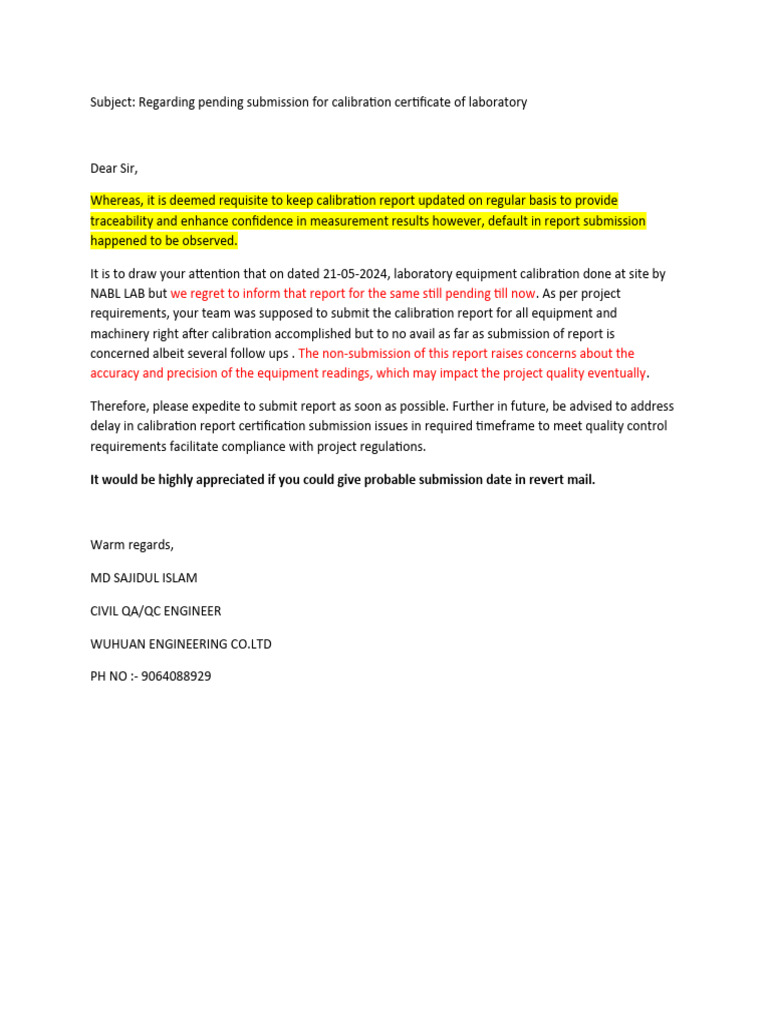 Subject: Regarding pending submission for calibration certificate of laboratory

Dear Sir,

Whereas, it is deemed requisite to keep calibration report updated on regular basis to provide traceability and enhance confidence in measurement results however, default in report submission happened to be observed.

It is to draw your attention that on dated 21-05-2024, laboratory equipment calibration done at site by NABL LAB but we regret to inform that report for the same still pending till now. As per project requirements, your team was supposed to submit the calibration report for all equipment and machinery right after calibration accomplished but to no avail as far as submission of report is concerned albeit several follow ups . The non-submission of this report raises concerns about the accuracy and precision of the equipment readings, which may impact the project quality eventually.

Therefore, please expedite to submit report as soon as possible. Further in future, be advised to address delay in calibration report certification submission issues in required timeframe to meet quality control requirements facilitate compliance with project regulations.

It would be highly appreciated if you could give probable submission date in revert mail.

Warm regards,

MD SAJIDUL ISLAM

CIVIL QA/QC ENGINEER

WUHUAN ENGINEERING CO.LTD

PH NO :- 9064088929